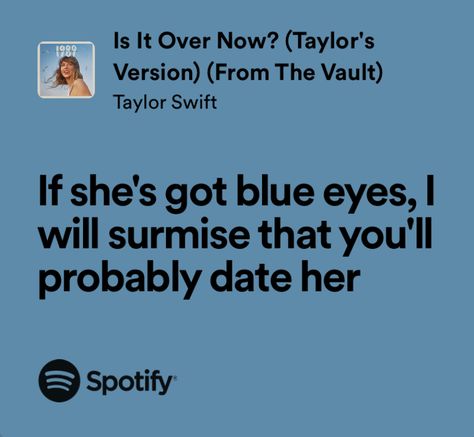 1989

Is It Over Now? (Taylor's Version) (From The Vault)
Taylor Swift

If she's got blue eyes, I will surmise that you'll probably date her

Spotify